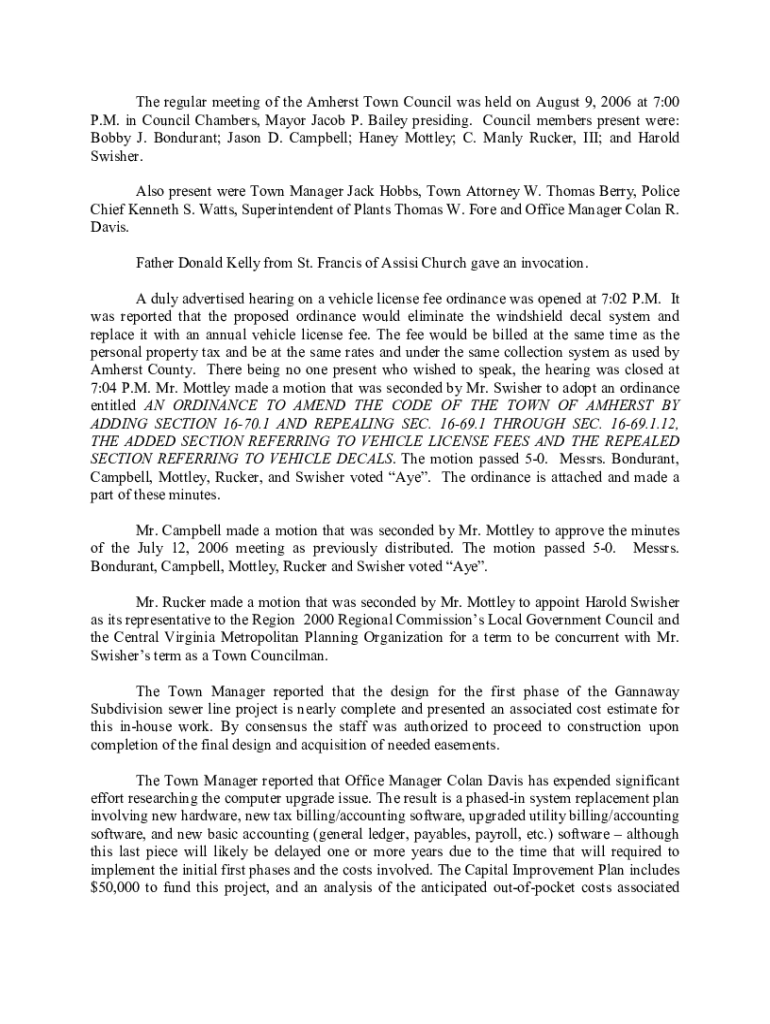 The regular meeting of the Amherst Town Council was held on August 9, 2006 at 7:00 P.M. in Council Chambers, Mayor Jacob P. Bailey presiding. Council members present were: Bobby J. Bondurant; Jason D. Campbell; Haney Mottley; C. Manly Rucker, III; and Harold Swisher.

Also present were Town Manager Jack Hobbs, Town Attorney W. Thomas Berry, Police Chief Kenneth S. Watts, Superintendent of Plants Thomas W. Fore and Office Manager Colan R. Davis.

Father Donald Kelly from St. Francis of Assisi Church gave an invocation.

A duly advertised hearing on a vehicle license fee ordinance was opened at 7:02 P.M. It was reported that the proposed ordinance would eliminate the windshield decal system and replace it with an annual vehicle license fee. The fee would be billed at the same time as the personal property tax and be at the same rates and under the same collection system as used by Amherst County. There being no one present who wished to speak, the hearing was closed at 7:04 P.M. Mr. Mottley made a motion that was seconded by Mr. Swisher to adopt an ordinance entitled AN ORDINANCE TO AMEND THE CODE OF THE TOWN OF AMHERST BY ADDING SECTION 16-70.1 AND REPEALING SEC. 16-69.1 THROUGH SEC. 16-69.1.12, THE ADDED SECTION REFERRING TO VEHICLE LICENSE FEES AND THE REPEALED SECTION REFERRING TO VEHICLE DECALS. The motion passed 5-0. Messrs. Bondurant, Campbell, Mottley, Rucker, and Swisher voted “Aye”. The ordinance is attached and made a part of these minutes.

Mr. Campbell made a motion that was seconded by Mr. Mottley to approve the minutes of the July 12, 2006 meeting as previously distributed. The motion passed 5-0. Messrs. Bondurant, Campbell, Mottley, Rucker and Swisher voted “Aye”.

Mr. Rucker made a motion that was seconded by Mr. Mottley to appoint Harold Swisher as its representative to the Region 2000 Regional Commission’s Local Government Council and the Central Virginia Metropolitan Planning Organization for a term to be concurrent with Mr. Swisher’s term as a Town Councilman.

The Town Manager reported that the design for the first phase of the Gannaway Subdivision sewer line project is nearly complete and presented an associated cost estimate for this in-house work. By consensus the staff was authorized to proceed to construction upon completion of the final design and acquisition of needed easements.

The Town Manager reported that Office Manager Colan Davis has expended significant effort researching the computer upgrade issue. The result is a phased-in system replacement plan involving new hardware, new tax billing/accounting software, upgraded utility billing/accounting software, and new basic accounting (general ledger, payables, payroll, etc.) software – although this last piece will likely be delayed one or more years due to the time that will required to implement the initial first phases and the costs involved. The Capital Improvement Plan includes $50,000 to fund this project, and an analysis of the anticipated out-of-pocket costs associated